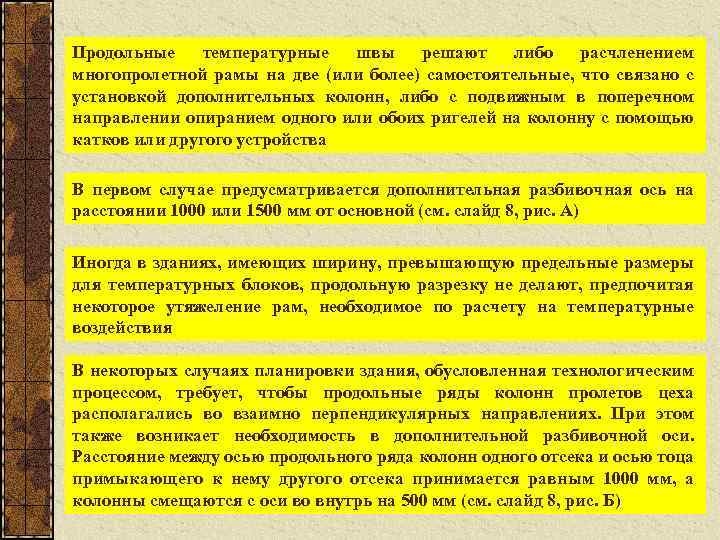 Продольные температурные швы решают либо расчленением многопролетной рамы на две (или более) самостоятельные, что связано с установкой дополнительных колонн, либо с подвижным в поперечном направлении опиранием одного или обоих ригелей на колонну с помощью катков или другого устройства

В первом случае предусматривается дополнительная разбивочная ось на расстоянии 1000 или 1500 мм от основной (см. слайд 8, рис. А)

Иногда в зданиях, имеющих ширину, превышающую предельные размеры для температурных блоков, продольную разрезку не делают, предпочитая некоторое утяжеление рам, необходимое по расчету на температурные воздействия

В некоторых случаях планировки здания, обусловленная технологическим процессом, требует, чтобы продольные ряды колонн пролетов цеха располагались во взаимно перпендикулярных направлениях. При этом также возникает необходимость в дополнительной разбивочной оси. Расстояние между осью продольного ряда колонн одного отсека и осью тоца примыкающего к нему другого отсека принимается равным 1000 мм, а колонны смещаются с оси во внутрь на 500 мм (см. слайд 8, рис. Б)